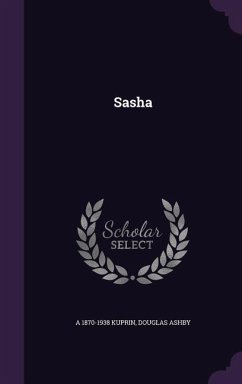 Sasha

Scholar
SELECT

A 1870-1938 KUPRIN, DOUGLAS ASHBY